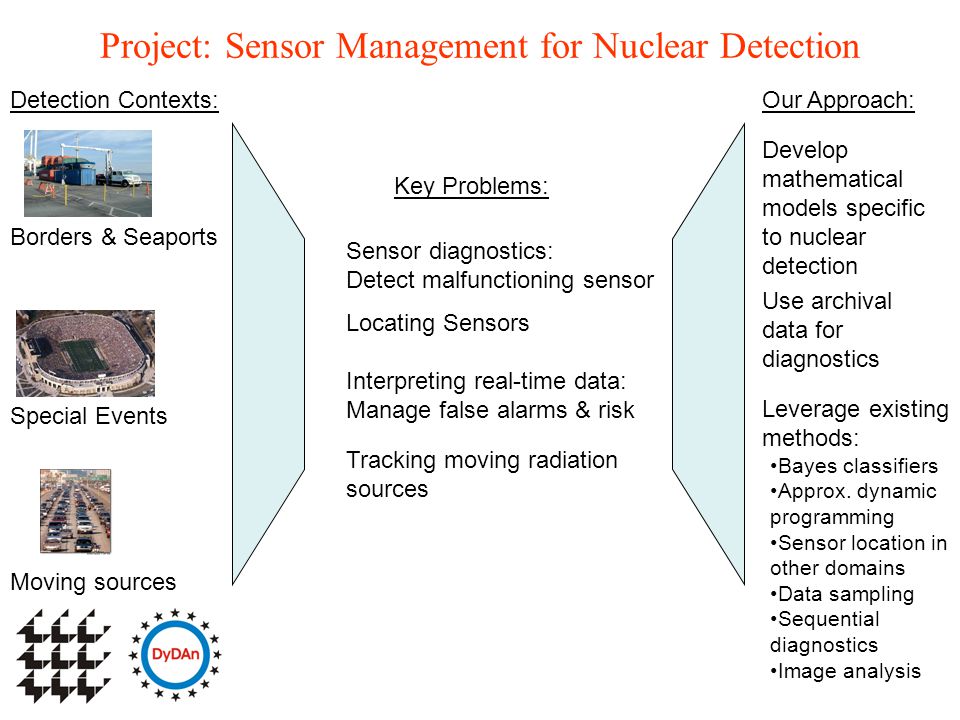 Project: Sensor Management for Nuclear Detection

Detection Contexts:

Borders & Seaports

Special Events

Moving sources

DyDAn

Key Problems:

Sensor diagnostics:
Detect malfunctioning sensor

Locating Sensors

Interpreting real-time data:
Manage false alarms & risk

Tracking moving radiation sources

Our Approach:

Develop mathematical models specific to nuclear detection

Use archival data for diagnostics

Leverage existing methods:
•Bayes classifiers
•Approx. dynamic programming
•Sensor location in other domains
•Data sampling
•Sequential diagnostics
•Image analysis